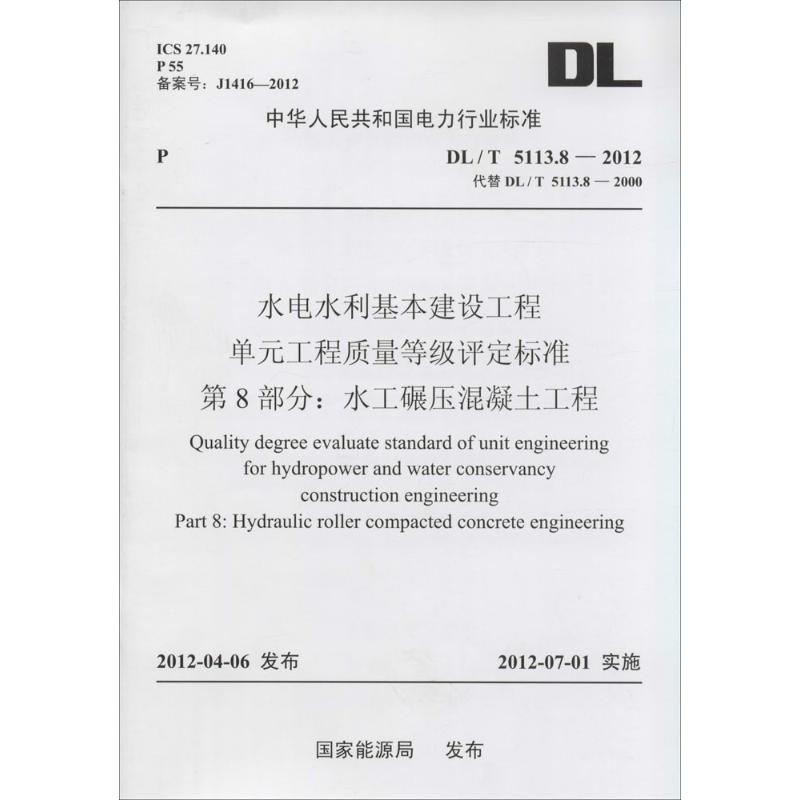 ICS 27.140
P 55
备案号：J1416—2012

DL

中华人民共和国电力行业标准

P

DL / T 5113.8 — 2012
代替 DL / T 5113.8 — 2000

水电水利基本建设工程
单元工程质量等级评定标准
第 8 部分：水工碾压混凝土工程

Quality degree evaluate standard of unit engineering for hydropower and water conservancy construction engineering
Part 8: Hydraulic roller compacted concrete engineering

2012-04-06 发布

2012-07-01 实施

国家能源局 发布